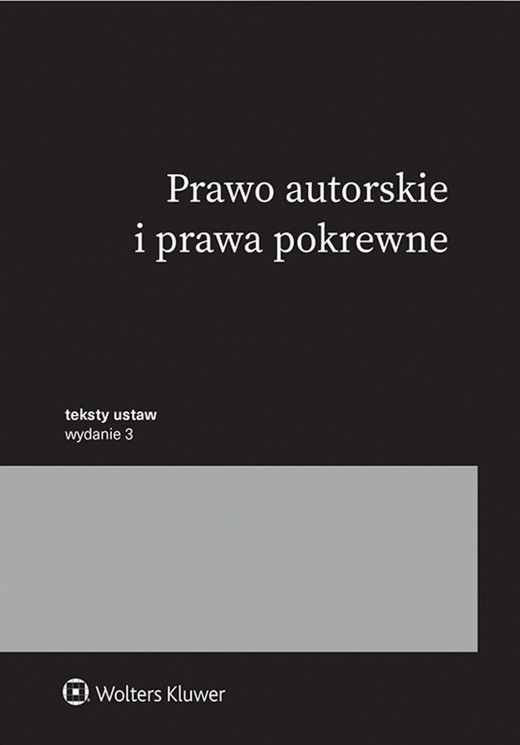 Prawo autorskie
i prawa pokrewne

teksty ustaw
wydanie 3

Wolters Kluwer